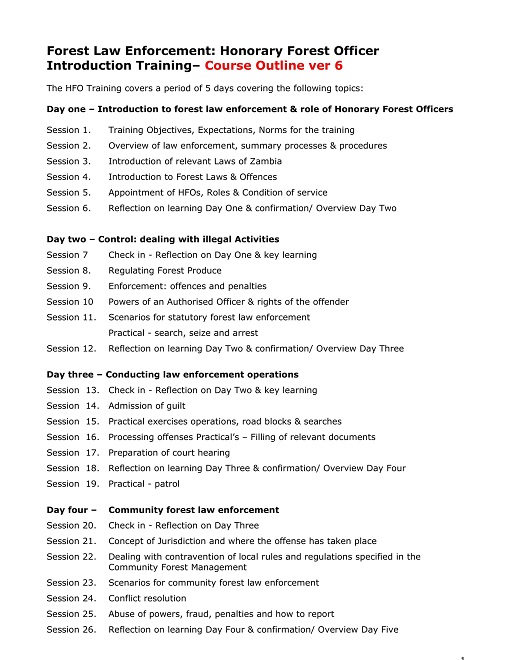 Forest Law Enforcement: Honorary Forest Officer Introduction Training– Course Outline ver 6

The HFO Training covers a period of 5 days covering the following topics:

Day one – Introduction to forest law enforcement & role of Honorary Forest Officers

Session 1. Training Objectives, Expectations, Norms for the training
Session 2. Overview of law enforcement, summary processes & procedures
Session 3. Introduction of relevant Laws of Zambia
Session 4. Introduction to Forest Laws & Offences
Session 5. Appointment of HFOs, Roles & Condition of service
Session 6. Reflection on learning Day One & confirmation/ Overview Day Two

Day two – Control: dealing with illegal Activities
Session 7 Check in - Reflection on Day One & key learning
Session 8. Regulating Forest Produce
Session 9. Enforcement: offences and penalties
Session 10 Powers of an Authorised Officer & rights of the offender
Session 11. Scenarios for statutory forest law enforcement
Practical - search, seize and arrest
Session 12. Reflection on learning Day Two & confirmation/ Overview Day Three

Day three – Conducting law enforcement operations
Session 13. Check in - Reflection on Day Two & key learning
Session 14. Admission of guilt
Session 15. Practical exercises operations, road blocks & searches
Session 16. Processing offenses Practical's – Filling of relevant documents
Session 17. Preparation of court hearing
Session 18. Reflection on learning Day Three & confirmation/ Overview Day Four
Session 19. Practical - patrol

Day four – Community forest law enforcement
Session 20. Check in - Reflection on Day Three
Session 21. Concept of Jurisdiction and where the offense has taken place
Session 22. Dealing with contravention of local rules and regulations specified in the Community Forest Management
Session 23. Scenarios for community forest law enforcement
Session 24. Conflict resolution
Session 25. Abuse of powers, fraud, penalties and how to report
Session 26. Reflection on learning Day Four & confirmation/ Overview Day Five

1